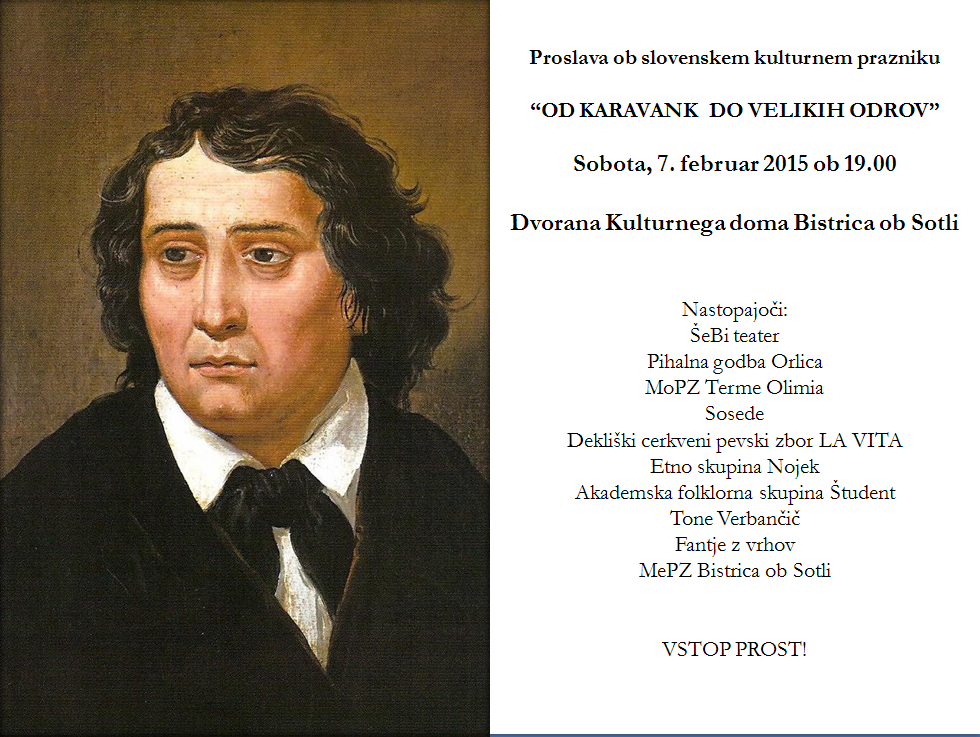 Proslava ob slovenskem kulturnem prazniku

“OD KARAVANK DO VELIKIH ODROV”

Sobota, 7. februar 2015 ob 19.00

Dvorana Kulturnega doma Bistrica ob Sotli

Nastopajoči:
ŠeBi teater
Pihalna godba Orlica
MoPZ Terme Olimia
Sosede
Dekliški cerkveni pevski zbor LA VITA
Etno skupina Nojek
Akademska folklorna skupina Študent
Tone Verbančič
Fantje z vrhov
MePZ Bistrica ob Sotli

VSTOP PROST!